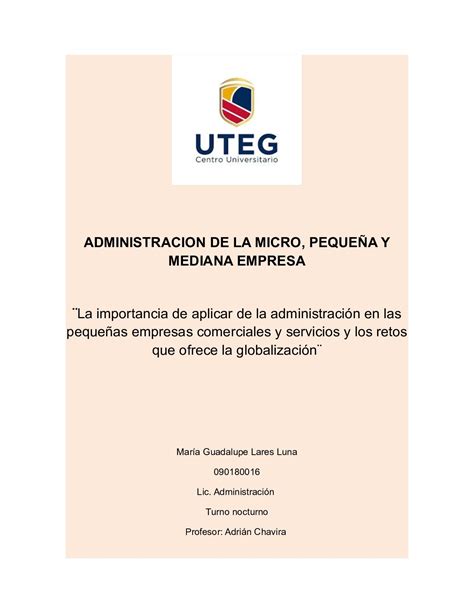 UTEG
Centro Universitario

ADMINISTRACION DE LA MICRO, PEQUEÑA Y MEDIANA EMPRESA

¨La importancia de aplicar de la administración en las pequeñas empresas comerciales y servicios y los retos que ofrece la globalización¨

María Guadalupe Lares Luna

090180016

Lic. Administración

Turno nocturno

Profesor: Adrián Chavira